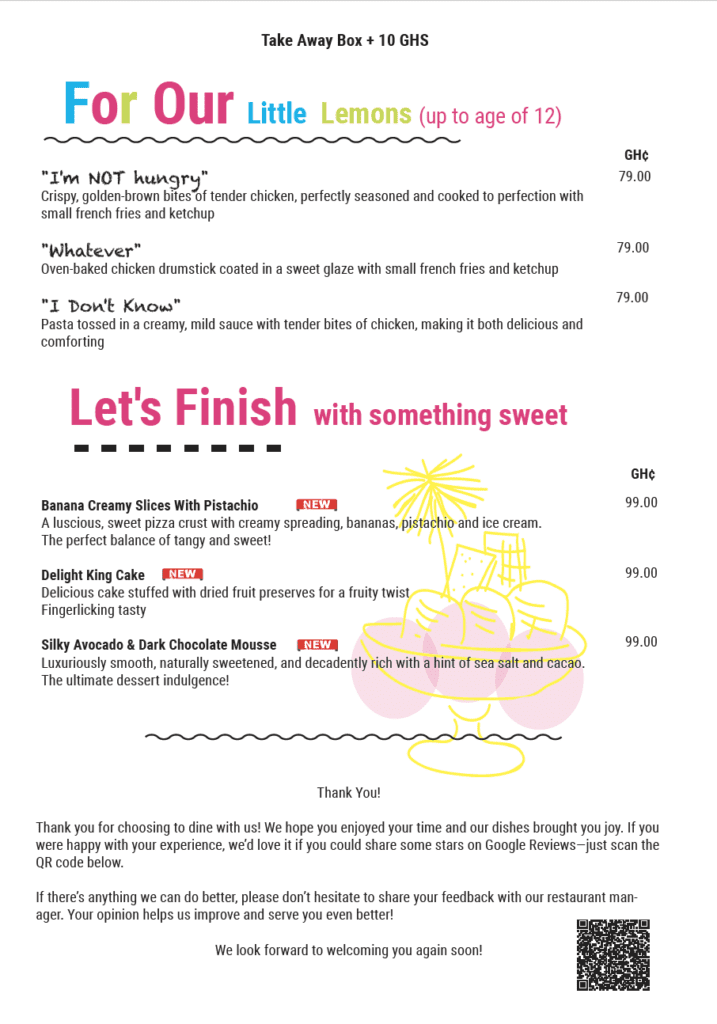 Take Away Box + 10 GHS

For Our Little Lemons (up to age of 12)

GH¢

"I'm NOT hungry" 79.00
Crispy, golden-brown bites of tender chicken, perfectly seasoned and cooked to perfection with small french fries and ketchup

"Whatever" 79.00
Oven-baked chicken drumstick coated in a sweet glaze with small french fries and ketchup

"I Don't Know" 79.00
Pasta tossed in a creamy, mild sauce with tender bites of chicken, making it both delicious and comforting

Let's Finish with something sweet

GH¢

Banana Creamy Slices With Pistachio NEW 99.00
A luscious, sweet pizza crust with creamy spreading, bananas, pistachio and ice cream.
The perfect balance of tangy and sweet!

Delight King Cake NEW 99.00
Delicious cake stuffed with dried fruit preserves for a fruity twist
Fingerlicking tasty

Silky Avocado & Dark Chocolate Mousse NEW 99.00
Luxuriously smooth, naturally sweetened, and decadently rich with a hint of sea salt and cacao.
The ultimate dessert indulgence!

Thank You!

Thank you for choosing to dine with us! We hope you enjoyed your time and our dishes brought you joy. If you were happy with your experience, we'd love it if you could share some stars on Google Reviews—just scan the QR code below.

If there's anything we can do better, please don't hesitate to share your feedback with our restaurant manager. Your opinion helps us improve and serve you even better!

We look forward to welcoming you again soon!